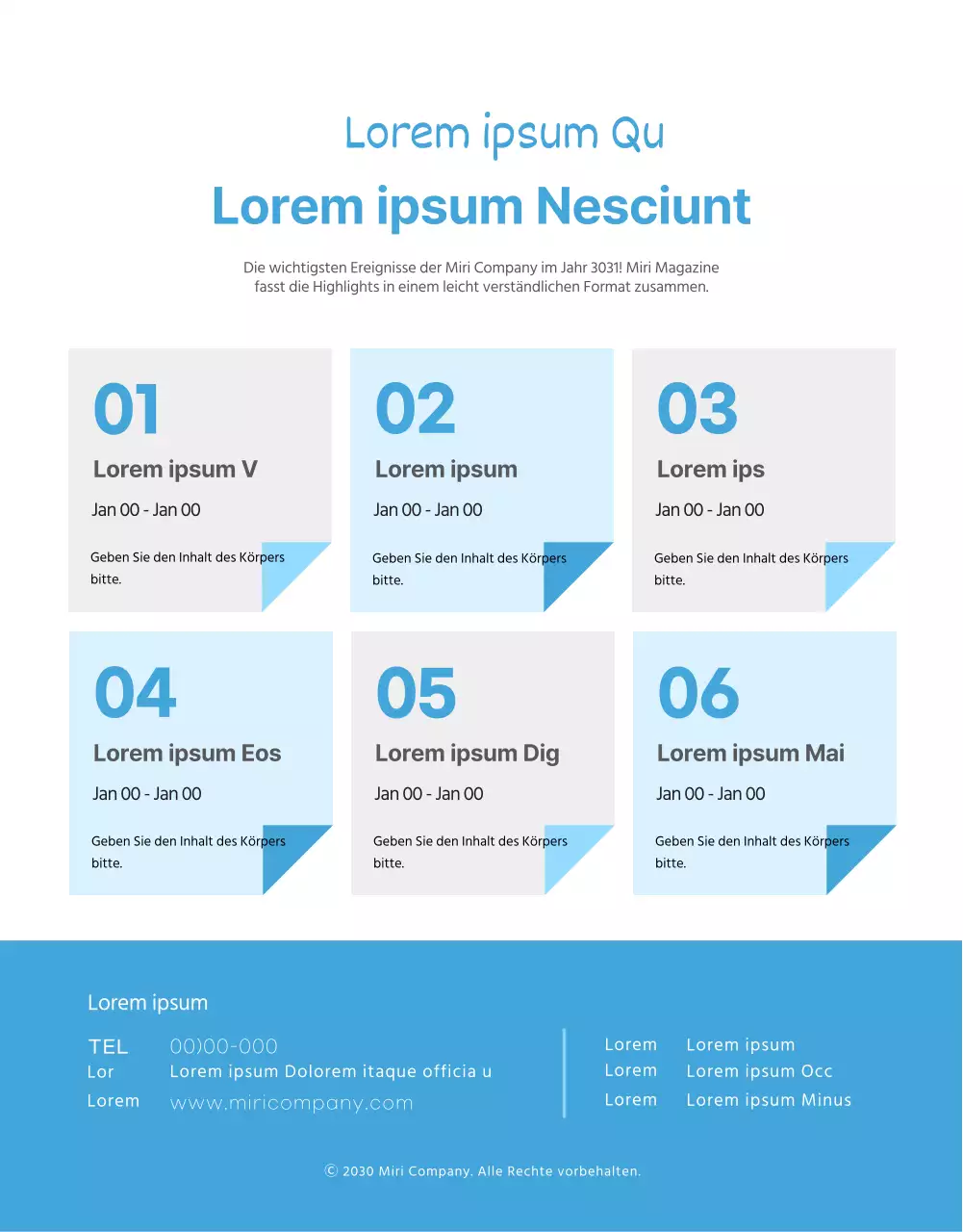 Lorem ipsum Qu

Lorem ipsum Nesciunt

Die wichtigsten Ereignisse der Miri Company im Jahr 3031! Miri Magazine fasst die Highlights in einem leicht verständlichen Format zusammen.

01
Lorem ipsum V
Jan 00 - Jan 00
Geben Sie den Inhalt des Körpers bitte.

02
Lorem ipsum
Jan 00 - Jan 00
Geben Sie den Inhalt des Körpers bitte.

03
Lorem ips
Jan 00 - Jan 00
Geben Sie den Inhalt des Körpers bitte.

04
Lorem ipsum Eos
Jan 00 - Jan 00
Geben Sie den Inhalt des Körpers bitte.

05
Lorem ipsum Dig
Jan 00 - Jan 00
Geben Sie den Inhalt des Körpers bitte.

06
Lorem ipsum Mai
Jan 00 - Jan 00
Geben Sie den Inhalt des Körpers bitte.

Lorem ipsum

TEL 00)00-000
Lor Lorem ipsum Dolorem itaque officia u
Lorem www.miricompany.com

Lorem Lorem ipsum
Lorem Lorem ipsum Occ
Lorem Lorem ipsum Minus

© 2030 Miri Company. Alle Rechte vorbehalten.